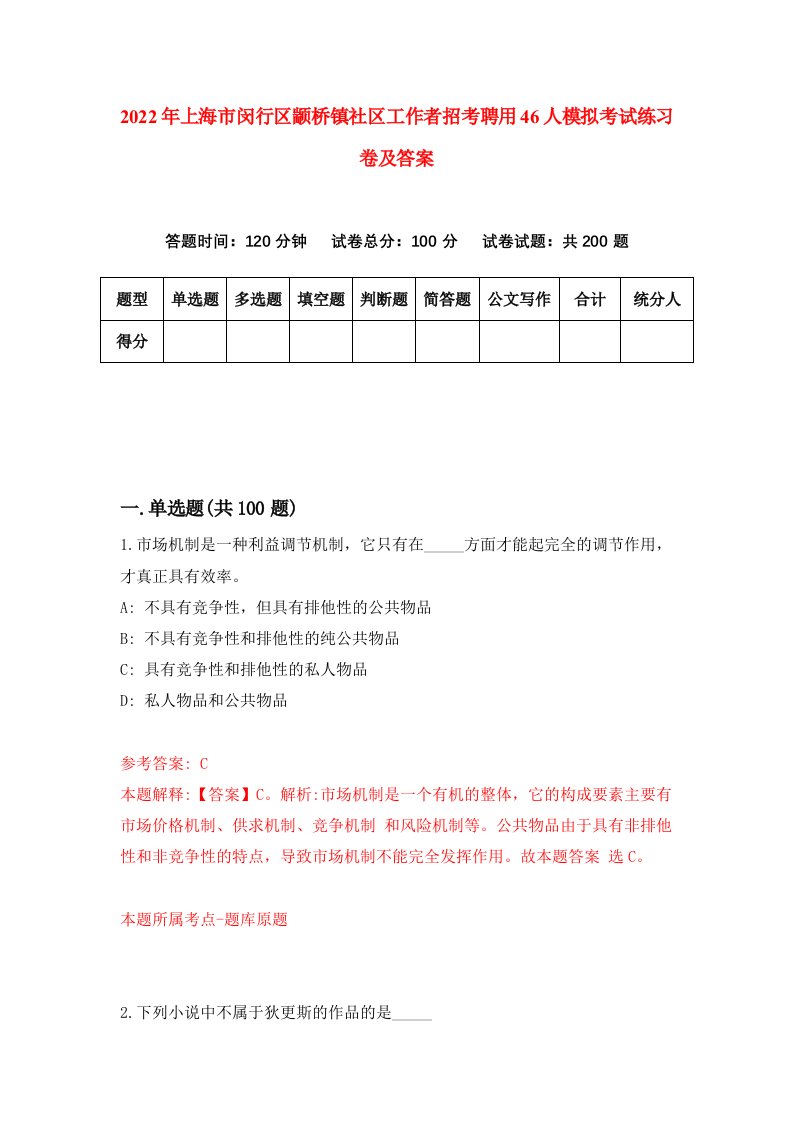 2022年上海市闵行区颛桥镇社区工作者招考聘用46人模拟考试练习卷及答案

答题时间：120分钟　试卷总分：100分　试卷试题：共200题

| 题型 | 单选题 | 多选题 | 填空题 | 判断题 | 简答题 | 公文写作 | 合计 | 统分人 |
|---|---|---|---|---|---|---|---|---|
| 得分 | | | | | | | | |

一.单选题(共100题)

1.市场机制是一种利益调节机制，它只有在_____方面才能起完全的调节作用，才真正具有效率。

A: 不具有竞争性，但具有排他性的公共物品

B: 不具有竞争性和排他性的纯公共物品

C: 具有竞争性和排他性的私人物品

D: 私人物品和公共物品

参考答案: C

本题解释:【答案】C。解析:市场机制是一个有机的整体，它的构成要素主要有市场价格机制、供求机制、竞争机制 和风险机制等。公共物品由于具有非排他性和非竞争性的特点，导致市场机制不能完全发挥作用。故本题答案 选C。

本题所属考点-题库原题

2.下列小说中不属于狄更斯的作品的是_____